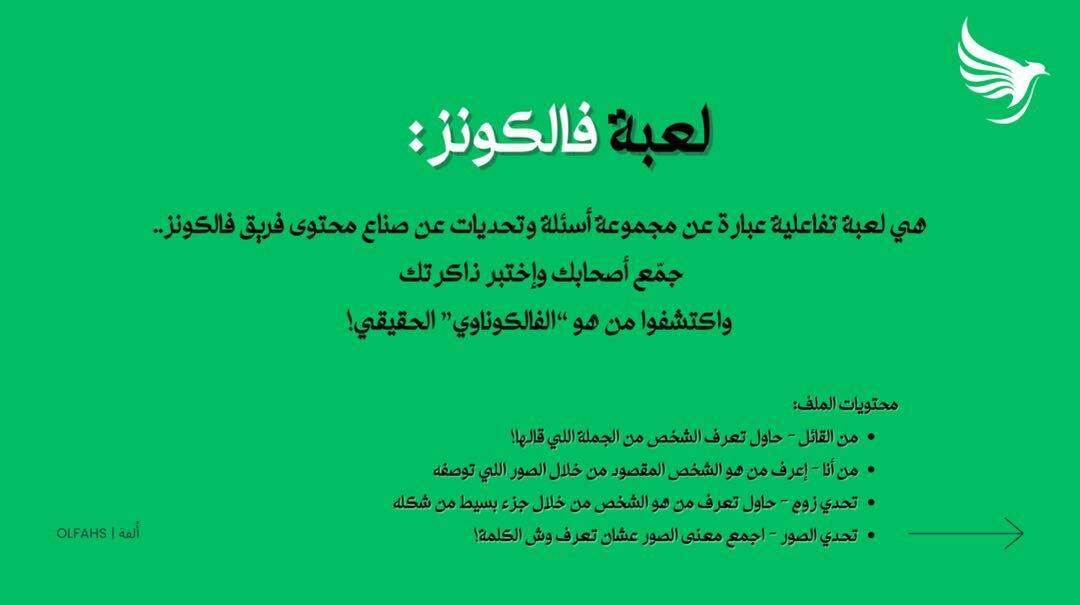 لعبة فالكونز:

هي لعبة تفاعلية عبارة عن مجموعة أسئلة وتحديات عن صناع محتوى فريق فالكونز..
جمّع أصحابك وإختبر ذاكرتك
واكتشفوا من هو "الفالكوناوي" الحقيقي!

محتويات الملف:
• من القائل - حاول تعرف الشخص من الجملة اللي قالها!
• من أنا - إعرف من هو الشخص المقصود من خلال الصور اللي توصفه
• تحدي زوم - حاول تعرف من هو الشخص من خلال جزء بسيط من شكله
• تحدي الصور - اجمع معنى الصور عشان تعرف وش الكلمة!

OLFAHS | ألفة